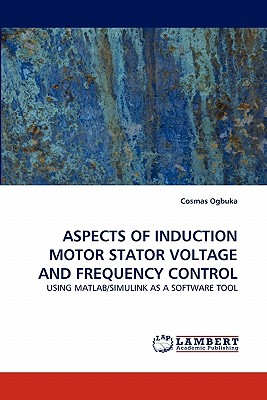 Cosmas Ogbuka

ASPECTS OF INDUCTION MOTOR STATOR VOLTAGE AND FREQUENCY CONTROL

USING MATLAB/SIMULINK AS A SOFTWARE TOOL

LAP LAMBERT
Academic Publishing